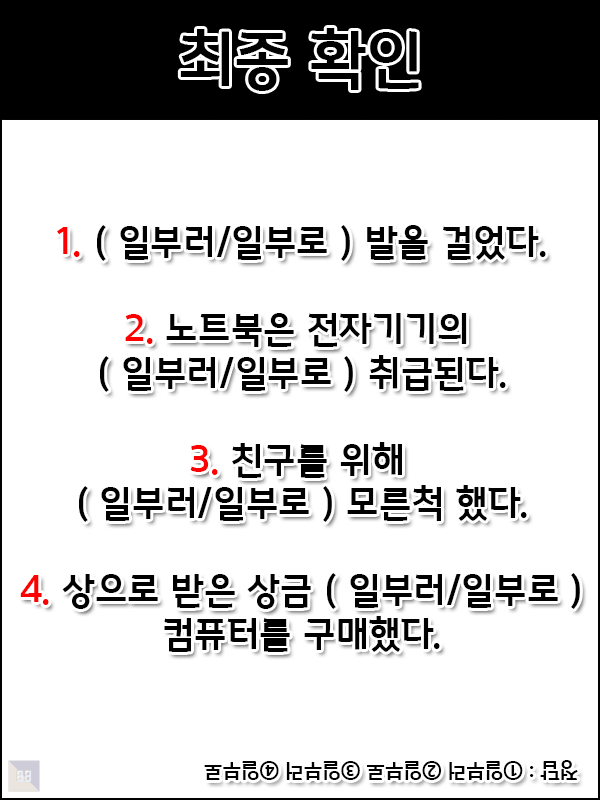 최종 확인

1. ( 일부러/일부로 ) 발을 걸었다.

2. 노트북은 전자기기의 ( 일부러/일부로 ) 취급된다.

3. 친구를 위해 ( 일부러/일부로 ) 모른척 했다.

4. 상으로 받은 상금 ( 일부러/일부로 ) 컴퓨터를 구매했다.

정답 : ①일부러 ②일부로 ③일부러 ④일부로